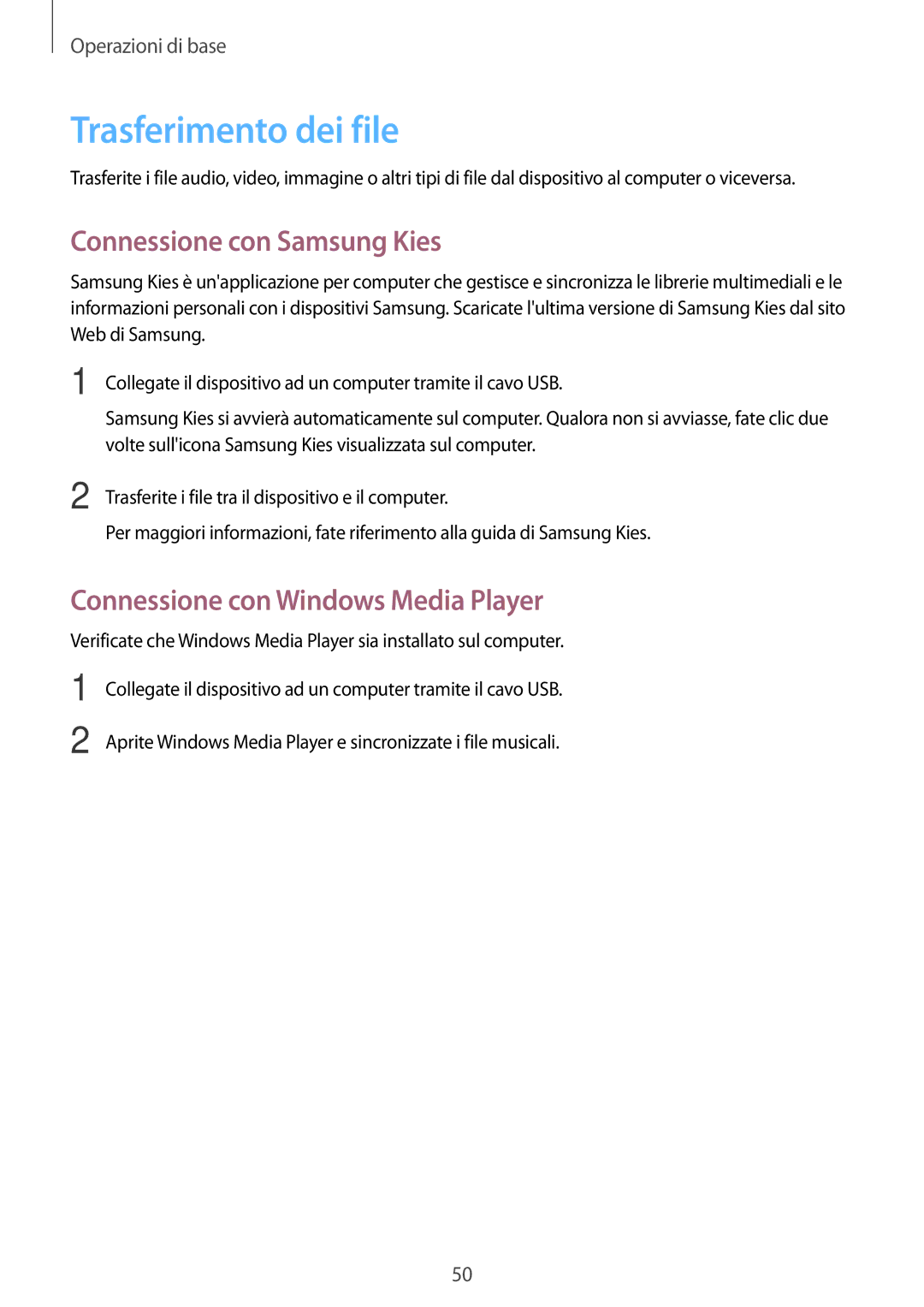 Operazioni di base

Trasferimento dei file

Trasferite i file audio, video, immagine o altri tipi di file dal dispositivo al computer o viceversa.

Connessione con Samsung Kies

Samsung Kies è un'applicazione per computer che gestisce e sincronizza le librerie multimediali e le informazioni personali con i dispositivi Samsung. Scaricate l'ultima versione di Samsung Kies dal sito Web di Samsung.

1 Collegate il dispositivo ad un computer tramite il cavo USB.

Samsung Kies si avvierà automaticamente sul computer. Qualora non si avviasse, fate clic due volte sull'icona Samsung Kies visualizzata sul computer.

2 Trasferite i file tra il dispositivo e il computer.

Per maggiori informazioni, fate riferimento alla guida di Samsung Kies.

Connessione con Windows Media Player

Verificate che Windows Media Player sia installato sul computer.

1 Collegate il dispositivo ad un computer tramite il cavo USB.

2 Aprite Windows Media Player e sincronizzate i file musicali.

50